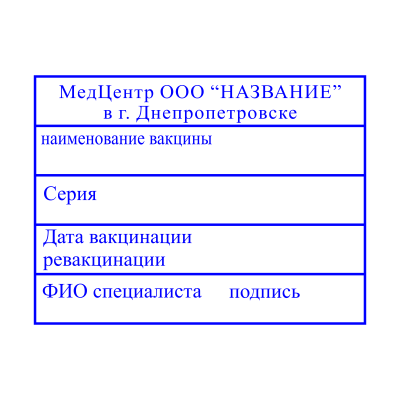 МедЦентр ООО “НАЗВАНИЕ”
в г. Днепропетровске

наименование вакцины

Серия

Дата вакцинации
ревакцинации

ФИО специалиста подпись